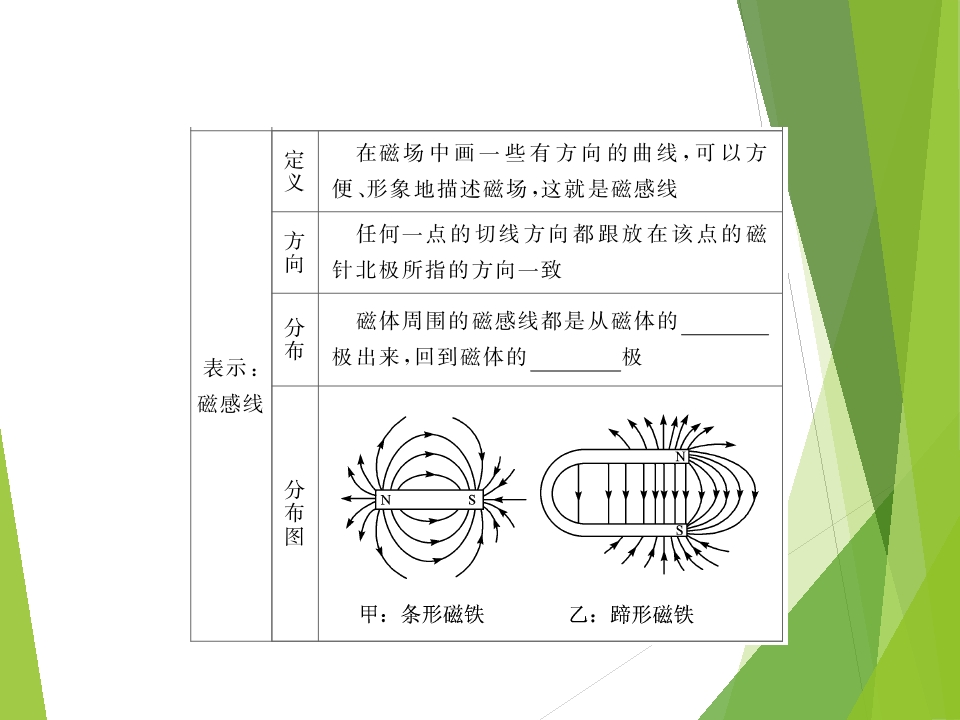 | 表示：磁感线 | 定义 | 在磁场中画一些有方向的曲线，可以方便、形象地描述磁场，这就是磁感线 |
|---|---|---|
| | 方向 | 任何一点的切线方向都跟放在该点的磁针北极所指的方向一致 |
| | 分布 | 磁体周围的磁感线都是从磁体的________极出来，回到磁体的________极 |
| | 分布图 | N S N S 甲：条形磁铁 乙：蹄形磁铁 |